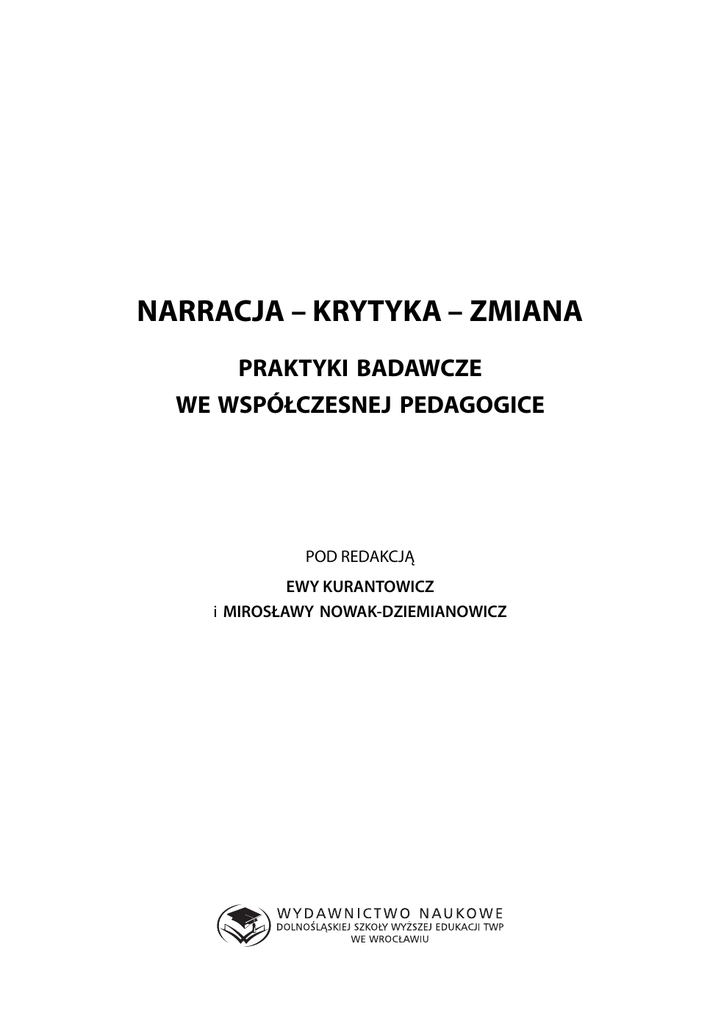 NARRACJA – KRYTYKA – ZMIANA

PRAKTYKI BADAWCZE
WE WSPÓŁCZESNEJ PEDAGOGICE

POD REDAKCJĄ
EWY KURANTOWICZ
i MIROSŁAWY NOWAK-DZIEMIANOWICZ

WYDAWNICTWO NAUKOWE
DOLNOŚLĄSKIEJ SZKOŁY WYŻSZEJ EDUKACJI TWP
WE WROCŁAWIU